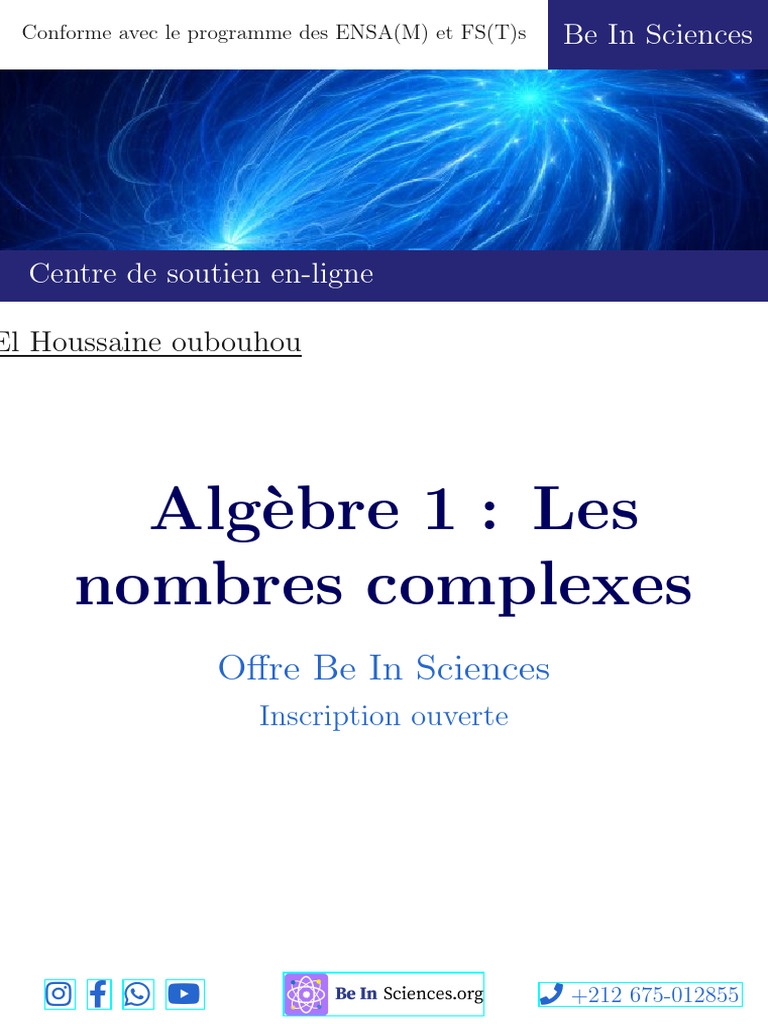 Conforme avec le programme des ENSA(M) et FS(T)s

Be In Sciences

Centre de soutien en-ligne

El Houssaine oubouhou

Algèbre 1 : Les nombres complexes

Offre Be In Sciences

Inscription ouverte

Be In Sciences.org

+212 675-012855